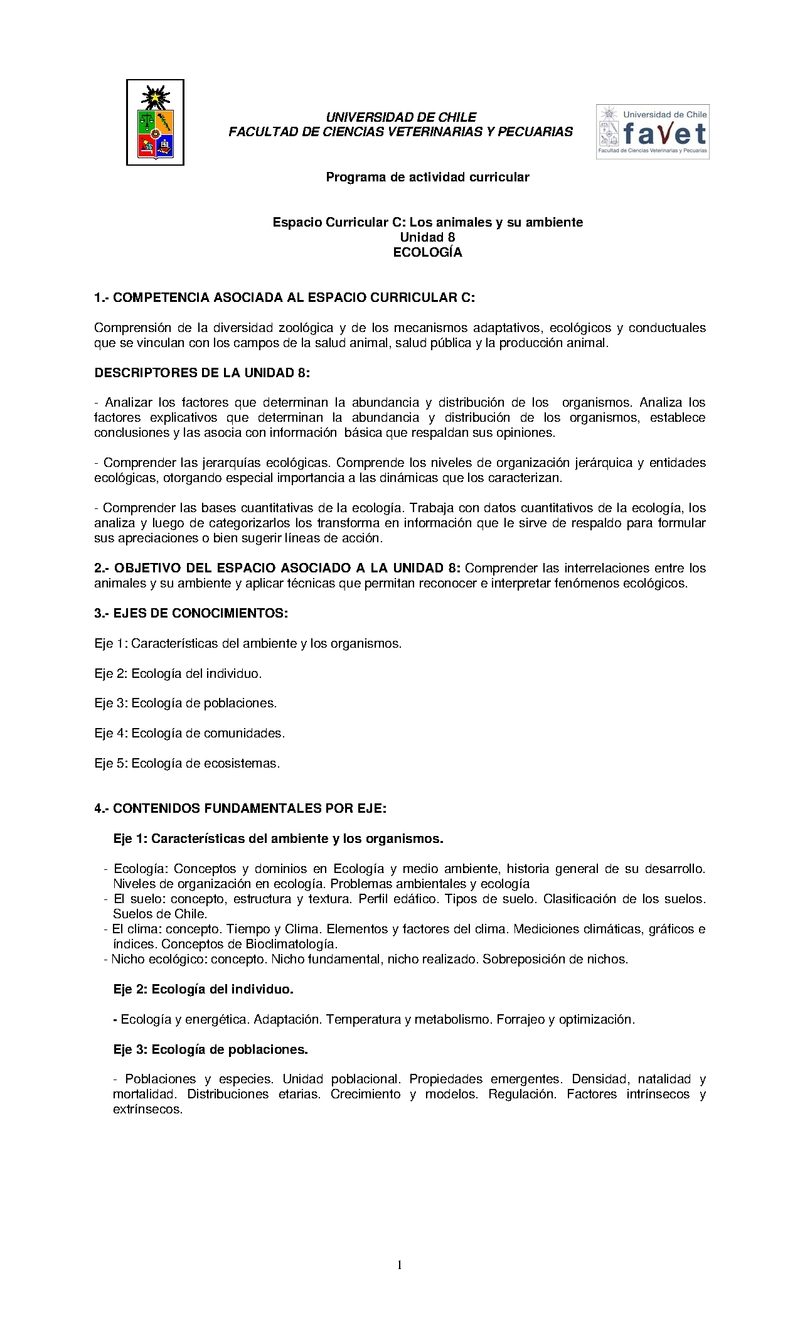 UNIVERSIDAD DE CHILE
FACULTAD DE CIENCIAS VETERINARIAS Y PECUARIAS

Universidad de Chile
faVet
Facultad de Ciencias Veterinarias y Pecuarias

Programa de actividad curricular

Espacio Curricular C: Los animales y su ambiente
Unidad 8
ECOLOGÍA

1.- COMPETENCIA ASOCIADA AL ESPACIO CURRICULAR C:

Comprensión de la diversidad zoológica y de los mecanismos adaptativos, ecológicos y conductuales que se vinculan con los campos de la salud animal, salud pública y la producción animal.

DESCRIPTORES DE LA UNIDAD 8:

- Analizar los factores que determinan la abundancia y distribución de los organismos. Analiza los factores explicativos que determinan la abundancia y distribución de los organismos, establece conclusiones y las asocia con información básica que respaldan sus opiniones.

- Comprender las jerarquías ecológicas. Comprende los niveles de organización jerárquica y entidades ecológicas, otorgando especial importancia a las dinámicas que los caracterizan.

- Comprender las bases cuantitativas de la ecología. Trabaja con datos cuantitativos de la ecología, los analiza y luego de categorizarlos los transforma en información que le sirve de respaldo para formular sus apreciaciones o bien sugerir líneas de acción.

2.- OBJETIVO DEL ESPACIO ASOCIADO A LA UNIDAD 8: Comprender las interrelaciones entre los animales y su ambiente y aplicar técnicas que permitan reconocer e interpretar fenómenos ecológicos.

3.- EJES DE CONOCIMIENTOS:

Eje 1: Características del ambiente y los organismos.

Eje 2: Ecología del individuo.

Eje 3: Ecología de poblaciones.

Eje 4: Ecología de comunidades.

Eje 5: Ecología de ecosistemas.

4.- CONTENIDOS FUNDAMENTALES POR EJE:

Eje 1: Características del ambiente y los organismos.

- Ecología: Conceptos y dominios en Ecología y medio ambiente, historia general de su desarrollo. Niveles de organización en ecología. Problemas ambientales y ecología
- El suelo: concepto, estructura y textura. Perfil edáfico. Tipos de suelo. Clasificación de los suelos. Suelos de Chile.
- El clima: concepto. Tiempo y Clima. Elementos y factores del clima. Mediciones climáticas, gráficos e índices. Conceptos de Bioclimatología.
- Nicho ecológico: concepto. Nicho fundamental, nicho realizado. Sobreposición de nichos.

Eje 2: Ecología del individuo.

- Ecología y energética. Adaptación. Temperatura y metabolismo. Forrajeo y optimización.

Eje 3: Ecología de poblaciones.

- Poblaciones y especies. Unidad poblacional. Propiedades emergentes. Densidad, natalidad y mortalidad. Distribuciones etarias. Crecimiento y modelos. Regulación. Factores intrínsecos y extrínsecos.

1